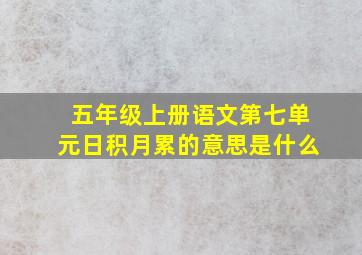 五年级上册语文第七单元日积月累的意思是什么